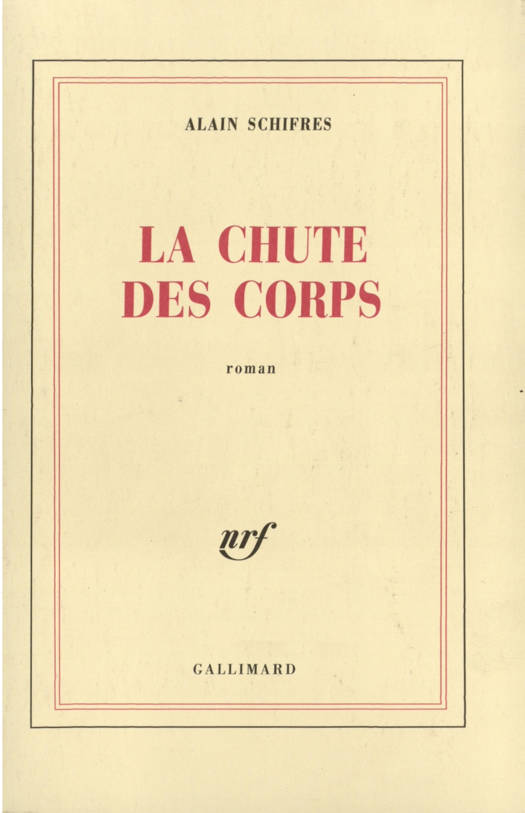 ALAIN SCHIFRES

LA CHUTE
DES CORPS

roman

nrf

GALLIMARD